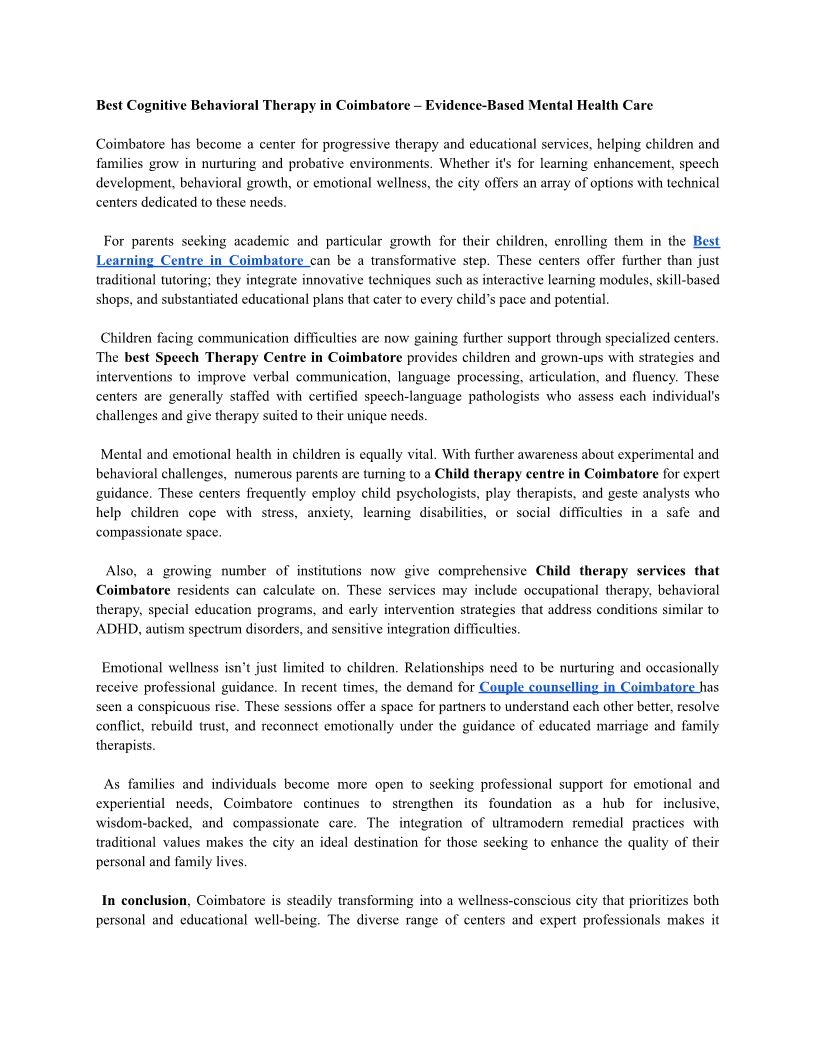 Best Cognitive Behavioral Therapy in Coimbatore – Evidence-Based Mental Health Care

Coimbatore has become a center for progressive therapy and educational services, helping children and families grow in nurturing and probative environments. Whether it's for learning enhancement, speech development, behavioral growth, or emotional wellness, the city offers an array of options with technical centers dedicated to these needs.

For parents seeking academic and particular growth for their children, enrolling them in the Best Learning Centre in Coimbatore can be a transformative step. These centers offer further than just traditional tutoring; they integrate innovative techniques such as interactive learning modules, skill-based shops, and substantiated educational plans that cater to every child's pace and potential.

Children facing communication difficulties are now gaining further support through specialized centers. The best Speech Therapy Centre in Coimbatore provides children and grown-ups with strategies and interventions to improve verbal communication, language processing, articulation, and fluency. These centers are generally staffed with certified speech-language pathologists who assess each individual's challenges and give therapy suited to their unique needs.

Mental and emotional health in children is equally vital. With further awareness about experimental and behavioral challenges, numerous parents are turning to a Child therapy centre in Coimbatore for expert guidance. These centers frequently employ child psychologists, play therapists, and geste analysts who help children cope with stress, anxiety, learning disabilities, or social difficulties in a safe and compassionate space.

Also, a growing number of institutions now give comprehensive Child therapy services that Coimbatore residents can calculate on. These services may include occupational therapy, behavioral therapy, special education programs, and early intervention strategies that address conditions similar to ADHD, autism spectrum disorders, and sensitive integration difficulties.

Emotional wellness isn't just limited to children. Relationships need to be nurturing and occasionally receive professional guidance. In recent times, the demand for Couple counselling in Coimbatore has seen a conspicuous rise. These sessions offer a space for partners to understand each other better, resolve conflict, rebuild trust, and reconnect emotionally under the guidance of educated marriage and family therapists.

As families and individuals become more open to seeking professional support for emotional and experiential needs, Coimbatore continues to strengthen its foundation as a hub for inclusive, wisdom-backed, and compassionate care. The integration of ultramodern remedial practices with traditional values makes the city an ideal destination for those seeking to enhance the quality of their personal and family lives.

In conclusion, Coimbatore is steadily transforming into a wellness-conscious city that prioritizes both personal and educational well-being. The diverse range of centers and expert professionals makes it